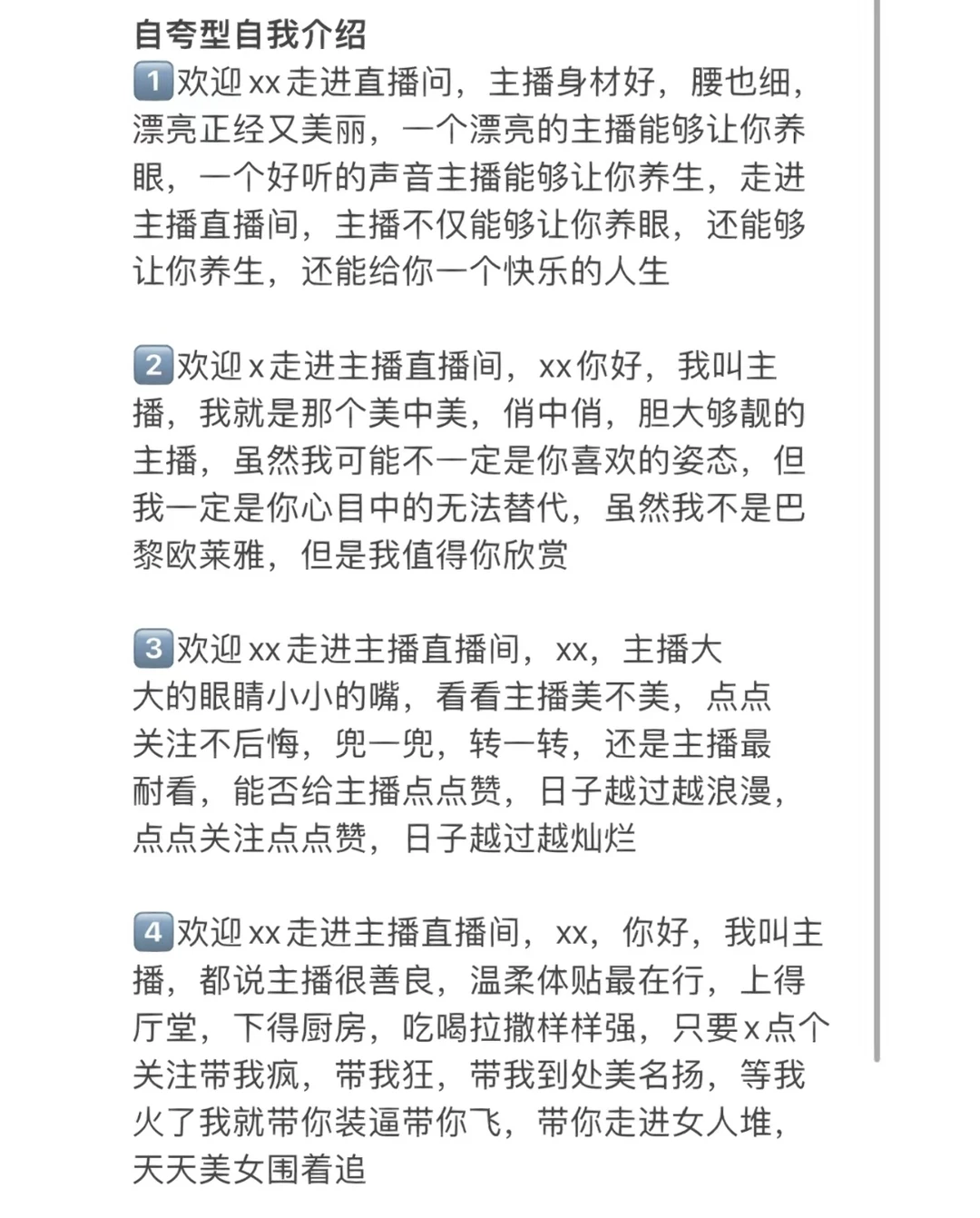 自夸型自我介绍

1️⃣欢迎xx走进直播间，主播身材好，腰也细，漂亮正经又美丽，一个漂亮的主播能够让你养眼，一个好听的声音主播能够让你养生，走进主播直播间，主播不仅能够让你养眼，还能够让你养生，还能给你一个快乐的人生

2️⃣欢迎x走进主播直播间，xx你好，我叫主播，我就是那个美中美，俏中俏，胆大够靓的主播，虽然我可能不一定是你喜欢的姿态，但我一定是你心目中的无法替代，虽然我不是巴黎欧莱雅，但是我值得你欣赏

3️⃣欢迎xx走进主播直播间，xx，主播大大的眼睛小小的嘴，看看主播美不美，点点关注不后悔，兜一兜，转一转，还是主播最耐看，能否给主播点点赞，日子越过越浪漫，点点关注点点赞，日子越过越灿烂

4️⃣欢迎xx走进主播直播间，xx，你好，我叫主播，都说主播很善良，温柔体贴最在行，上得厅堂，下得厨房，吃喝拉撒样样强，只要x点个关注带我疯，带我狂，带我到处美名扬，等我火了我就带你装逼带你飞，带你走进女人堆，天天美女围着追